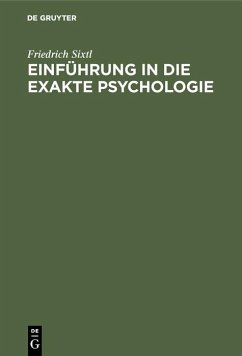 DE GRUYTER

Friedrich Sixtl

EINFÜHRUNG IN DIE EXAKTE PSYCHOLOGIE

DE
G